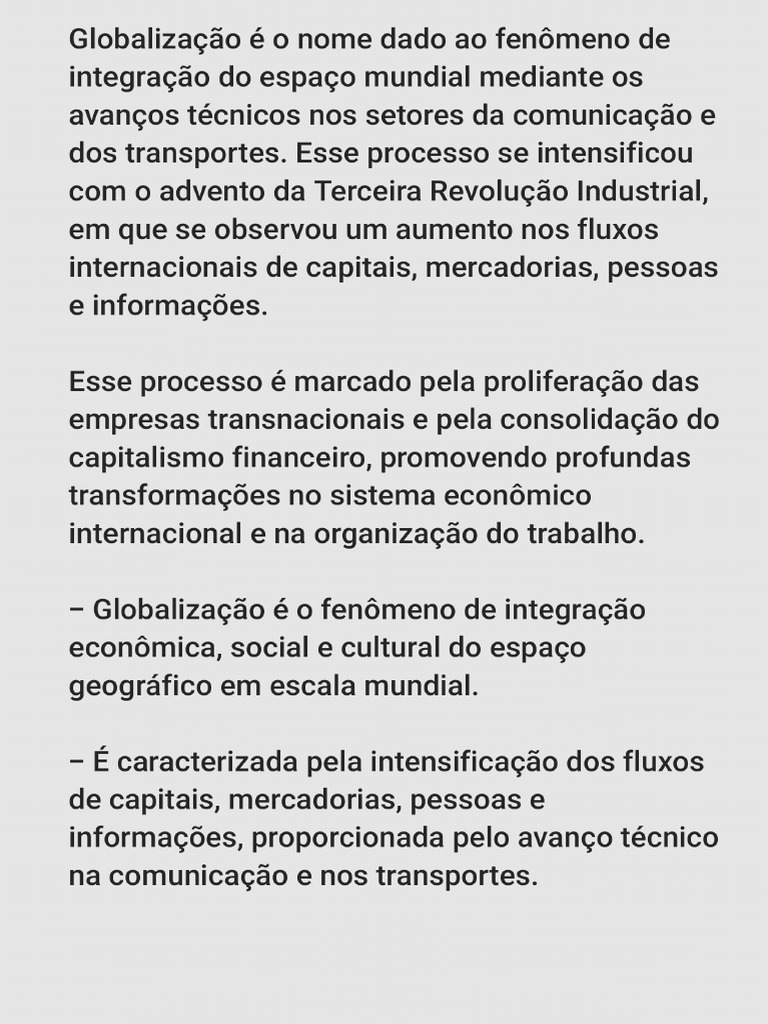 Globalização é o nome dado ao fenômeno de integração do espaço mundial mediante os avanços técnicos nos setores da comunicação e dos transportes. Esse processo se intensificou com o advento da Terceira Revolução Industrial, em que se observou um aumento nos fluxos internacionais de capitais, mercadorias, pessoas e informações.

Esse processo é marcado pela proliferação das empresas transnacionais e pela consolidação do capitalismo financeiro, promovendo profundas transformações no sistema econômico internacional e na organização do trabalho.

– Globalização é o fenômeno de integração econômica, social e cultural do espaço geográfico em escala mundial.

– É caracterizada pela intensificação dos fluxos de capitais, mercadorias, pessoas e informações, proporcionada pelo avanço técnico na comunicação e nos transportes.